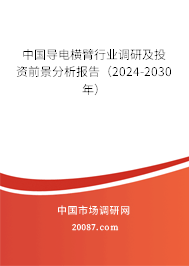 中国导电横臂行业调研及投资前景分析报告（2024-2030年）

中国市场调研网

20087.com